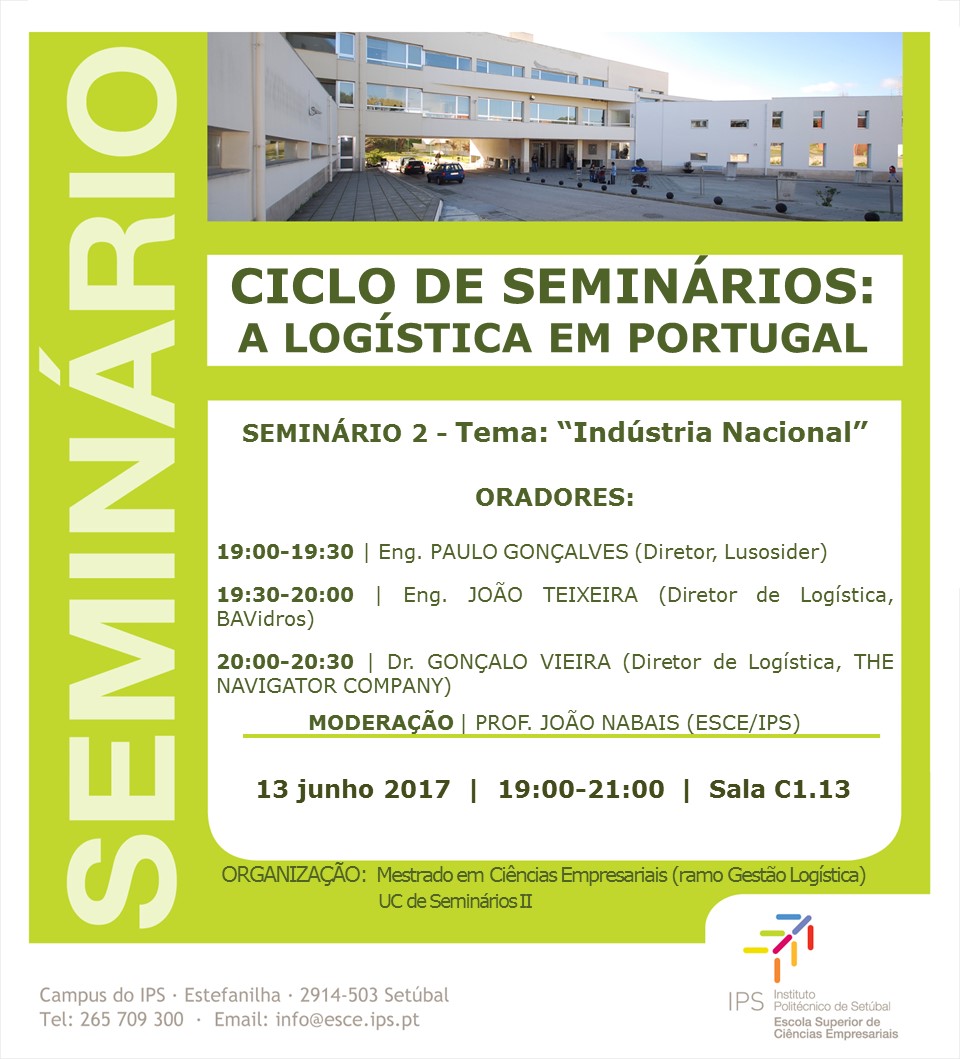 SEMINÁRIO

CICLO DE SEMINÁRIOS:
A LOGÍSTICA EM PORTUGAL

SEMINÁRIO 2 - Tema: "Indústria Nacional"

ORADORES:

19:00-19:30 | Eng. PAULO GONÇALVES (Diretor, Lusosider)

19:30-20:00 | Eng. JOÃO TEIXEIRA (Diretor de Logística, BAVidros)

20:00-20:30 | Dr. GONÇALO VIEIRA (Diretor de Logística, THE NAVIGATOR COMPANY)

MODERAÇÃO | PROF. JOÃO NABAIS (ESCE/IPS)

13 junho 2017 | 19:00-21:00 | Sala C1.13

ORGANIZAÇÃO: Mestrado em Ciências Empresariais (ramo Gestão Logística)
UC de Seminários II

Campus do IPS · Estefanilha · 2914-503 Setúbal
Tel: 265 709 300 · Email: info@esce.ips.pt

IPS Instituto Politécnico de Setúbal
Escola Superior de Ciências Empresariais